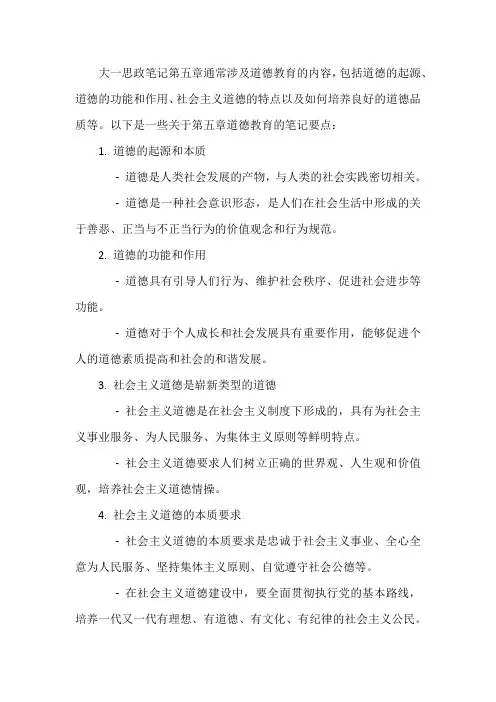 大一思政笔记第五章通常涉及道德教育的内容，包括道德的起源、道德的功能和作用、社会主义道德的特点以及如何培养良好的道德品质等。以下是一些关于第五章道德教育的笔记要点：

1. 道德的起源和本质

- 道德是人类社会发展的产物，与人类的社会实践密切相关。

- 道德是一种社会意识形态，是人们在社会生活中形成的关于善恶、正当与不正当行为的价值观念和行为规范。

2. 道德的功能和作用

- 道德具有引导人们行为、维护社会秩序、促进社会进步等功能。

- 道德对于个人成长和社会发展具有重要作用，能够促进个人的道德素质提高和社会的和谐发展。

3. 社会主义道德是崭新类型的道德

- 社会主义道德是在社会主义制度下形成的，具有为社会主义事业服务、为人民服务、为集体主义原则等鲜明特点。

- 社会主义道德要求人们树立正确的世界观、人生观和价值观，培养社会主义道德情操。

4. 社会主义道德的本质要求

- 社会主义道德的本质要求是忠诚于社会主义事业、全心全意为人民服务、坚持集体主义原则、自觉遵守社会公德等。

- 在社会主义道德建设中，要全面贯彻执行党的基本路线，培养一代又一代有理想、有道德、有文化、有纪律的社会主义公民。